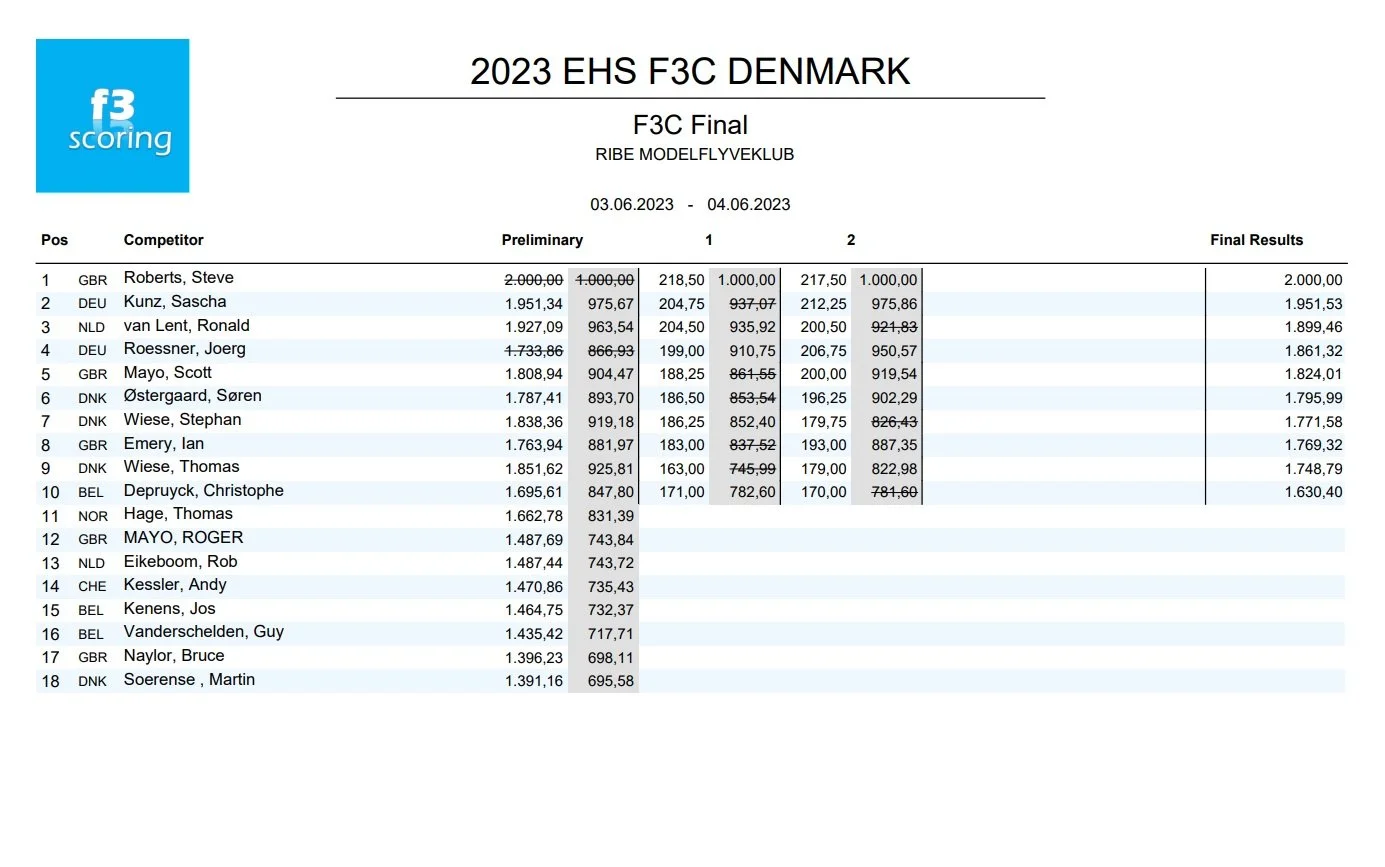 f3 scoring

2023 EHS F3C DENMARK

F3C Final

RIBE MODELFLYVEKLUB

03.06.2023 - 04.06.2023

| Pos | | Competitor | Preliminary | | 1 | | 2 | | Final Results |
|---|---|---|---|---|---|---|---|---|---|
| 1 | GBR | Roberts, Steve | 2.000,00 | 1.000,00 | 218,50 | 1.000,00 | 217,50 | 1.000,00 | 2.000,00 |
| 2 | DEU | Kunz, Sascha | 1.951,34 | 975,67 | 204,75 | 937,07 | 212,25 | 975,86 | 1.951,53 |
| 3 | NLD | van Lent, Ronald | 1.927,09 | 963,54 | 204,50 | 935,92 | 200,50 | 921,83 | 1.899,46 |
| 4 | DEU | Roessner, Joerg | 1.733,86 | 866,93 | 199,00 | 910,75 | 206,75 | 950,57 | 1.861,32 |
| 5 | GBR | Mayo, Scott | 1.808,94 | 904,47 | 188,25 | 861,55 | 200,00 | 919,54 | 1.824,01 |
| 6 | DNK | Østergaard, Søren | 1.787,41 | 893,70 | 186,50 | 853,54 | 196,25 | 902,29 | 1.795,99 |
| 7 | DNK | Wiese, Stephan | 1.838,36 | 919,18 | 186,25 | 852,40 | 179,75 | 826,43 | 1.771,58 |
| 8 | GBR | Emery, Ian | 1.763,94 | 881,97 | 183,00 | 837,52 | 193,00 | 887,35 | 1.769,32 |
| 9 | DNK | Wiese, Thomas | 1.851,62 | 925,81 | 163,00 | 745,99 | 179,00 | 822,98 | 1.748,79 |
| 10 | BEL | Depruyck, Christophe | 1.695,61 | 847,80 | 171,00 | 782,60 | 170,00 | 781,60 | 1.630,40 |
| 11 | NOR | Hage, Thomas | 1.662,78 | 831,39 | | | | | |
| 12 | GBR | MAYO, ROGER | 1.487,69 | 743,84 | | | | | |
| 13 | NLD | Eikeboom, Rob | 1.487,44 | 743,72 | | | | | |
| 14 | CHE | Kessler, Andy | 1.470,86 | 735,43 | | | | | |
| 15 | BEL | Kenens, Jos | 1.464,75 | 732,37 | | | | | |
| 16 | BEL | Vanderschelden, Guy | 1.435,42 | 717,71 | | | | | |
| 17 | GBR | Naylor, Bruce | 1.396,23 | 698,11 | | | | | |
| 18 | DNK | Soerense , Martin | 1.391,16 | 695,58 | | | | | |